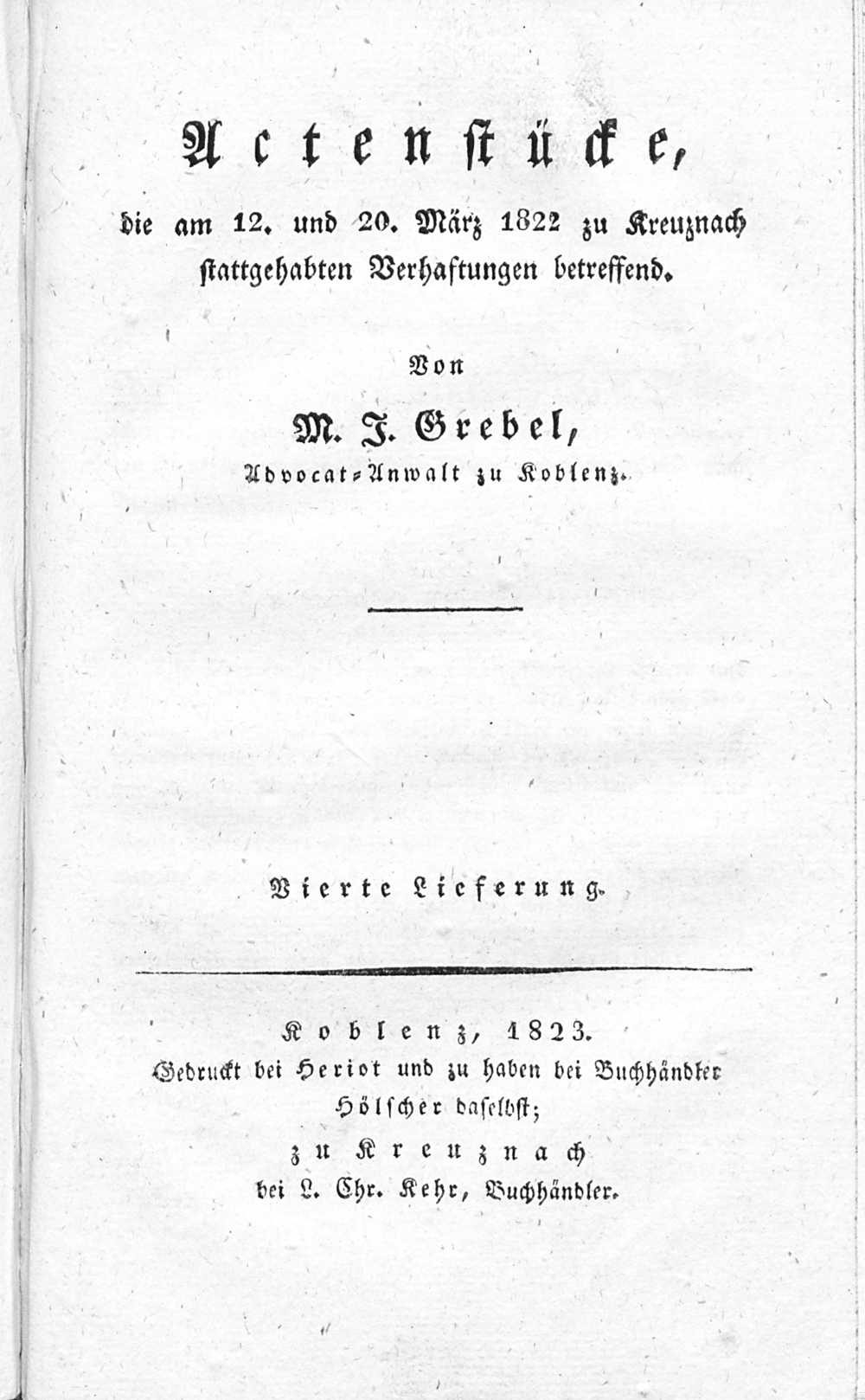 Actenstücke,

die am 12. und 20. März 1822 zu Kreuznach stattgehabten Verhaftungen betreffend.

Von

M. J. Grebel,

Advocat-Anwalt zu Koblenz.

Vierte Lieferung.

Koblenz, 1823.
Gedruckt bei Heriot und zu haben bei Buchhändler Hölscher daselbst;
zu Kreuznach
bei L. Chr. Kehr, Buchhändler.